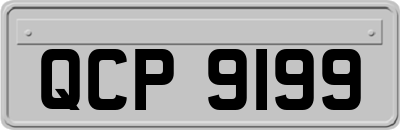 QCP 9199